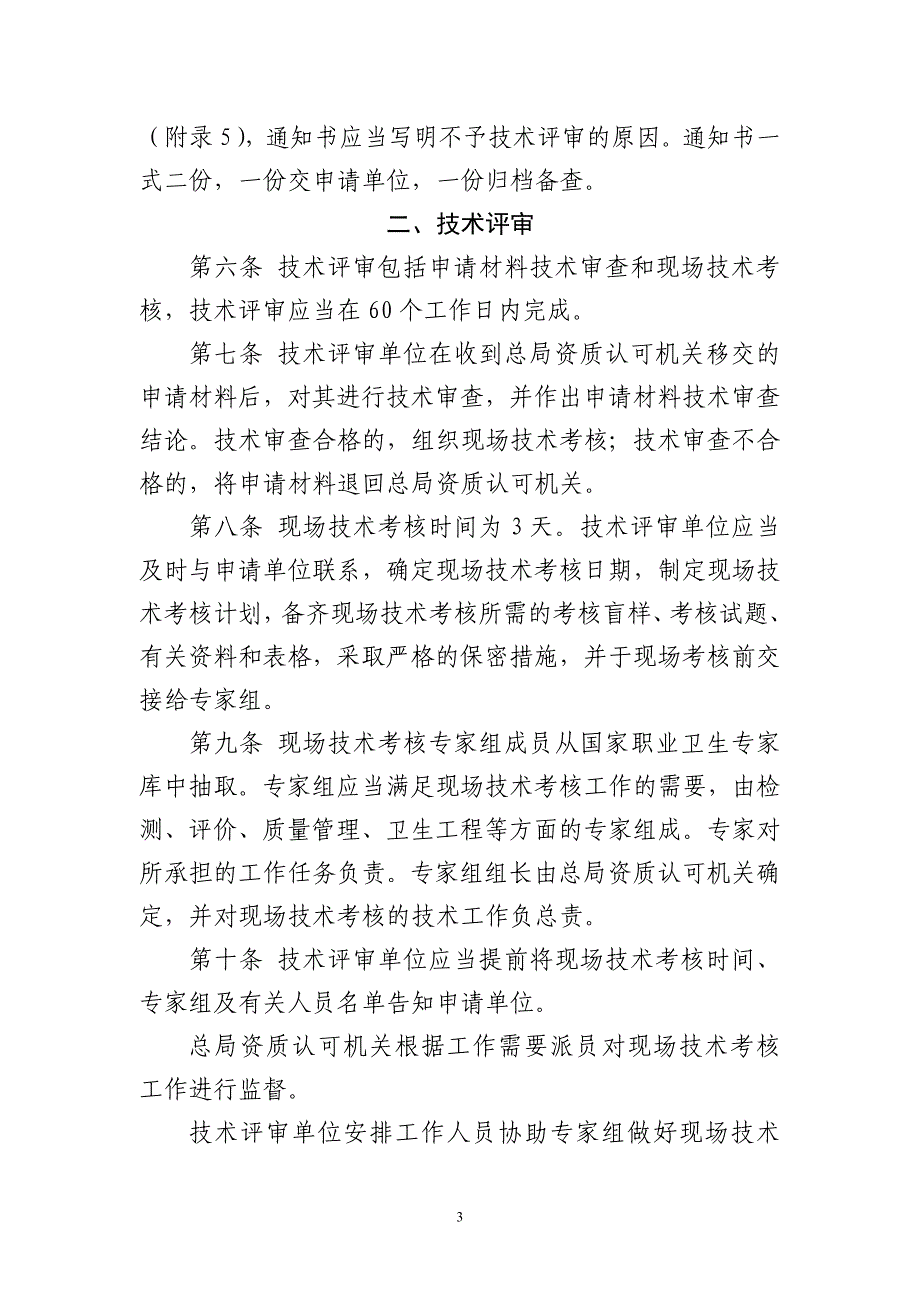 （附录 5），通知书应当写明不予技术评审的原因。通知书一式二份，一份交申请单位，一份归档备查。

二、技术评审

第六条 技术评审包括申请材料技术审查和现场技术考核，技术评审应当在 60 个工作日内完成。

第七条 技术评审单位在收到总局资质认可机关移交的申请材料后，对其进行技术审查，并作出申请材料技术审查结论。技术审查合格的，组织现场技术考核；技术审查不合格的，将申请材料退回总局资质认可机关。

第八条 现场技术考核时间为 3 天。技术评审单位应当及时与申请单位联系，确定现场技术考核日期，制定现场技术考核计划，备齐现场技术考核所需的考核盲样、考核试题、有关资料和表格，采取严格的保密措施，并于现场考核前交接给专家组。

第九条 现场技术考核专家组成员从国家职业卫生专家库中抽取。专家组应当满足现场技术考核工作的需要，由检测、评价、质量管理、卫生工程等方面的专家组成。专家对所承担的工作任务负责。专家组组长由总局资质认可机关确定，并对现场技术考核的技术工作负总责。

第十条 技术评审单位应当提前将现场技术考核时间、专家组及有关人员名单告知申请单位。

总局资质认可机关根据工作需要派员对现场技术考核工作进行监督。

技术评审单位安排工作人员协助专家组做好现场技术

3